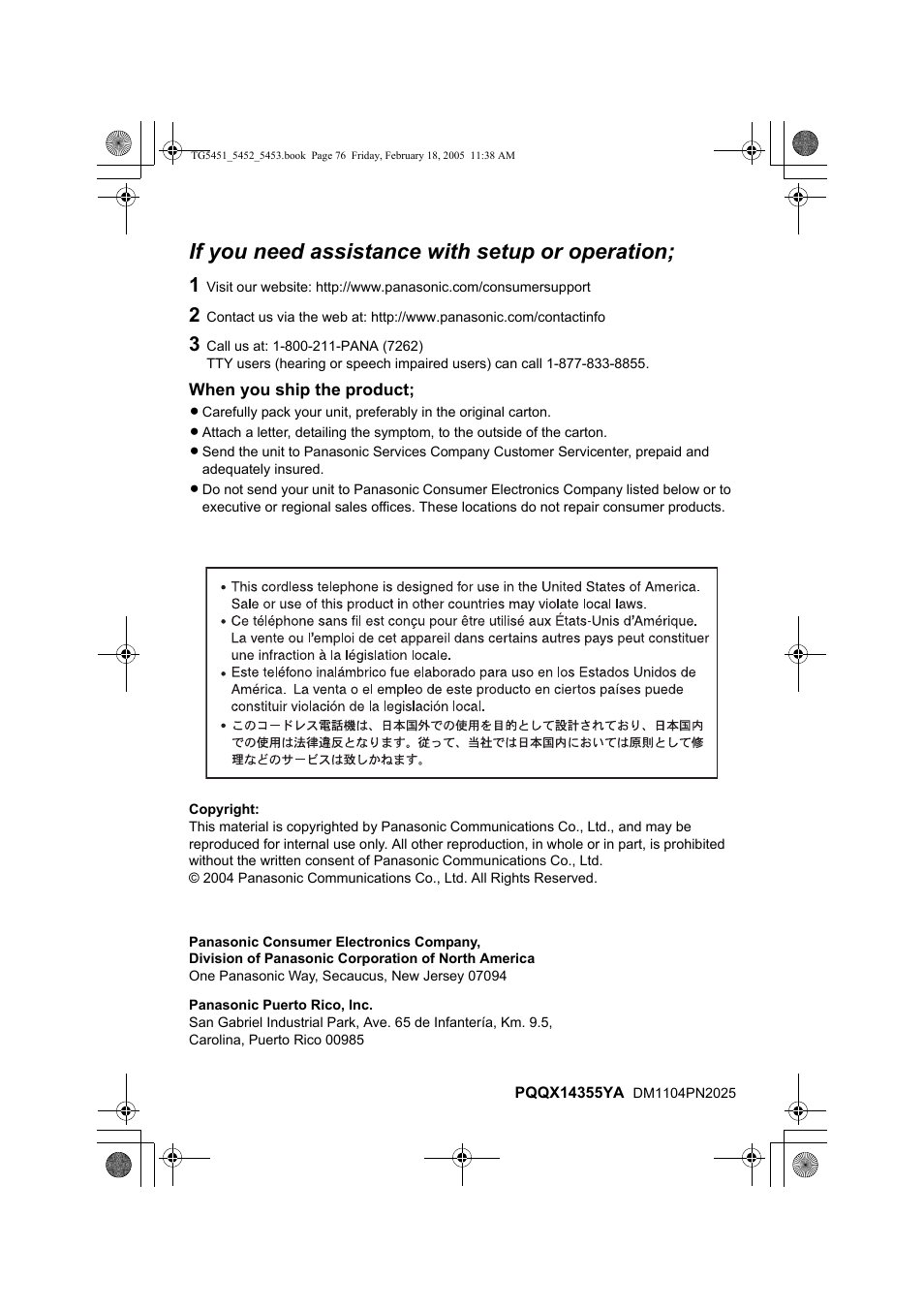 TG5451_5452_5453.book Page 76 Friday, February 18, 2005 11:38 AM

If you need assistance with setup or operation;

1 Visit our website: http://www.panasonic.com/consumersupport

2 Contact us via the web at: http://www.panasonic.com/contactinfo

3 Call us at: 1-800-211-PANA (7262)
TTY users (hearing or speech impaired users) can call 1-877-833-8855.

When you ship the product;

● Carefully pack your unit, preferably in the original carton.
● Attach a letter, detailing the symptom, to the outside of the carton.
● Send the unit to Panasonic Services Company Customer Servicenter, prepaid and adequately insured.
● Do not send your unit to Panasonic Consumer Electronics Company listed below or to executive or regional sales offices. These locations do not repair consumer products.

• This cordless telephone is designed for use in the United States of America. Sale or use of this product in other countries may violate local laws.
• Ce téléphone sans fil est conçu pour être utilisé aux États-Unis d'Amérique. La vente ou l'emploi de cet appareil dans certains autres pays peut constituer une infraction à la législation locale.
• Este teléfono inalámbrico fue elaborado para uso en los Estados Unidos de América. La venta o el empleo de este producto en ciertos países puede constituir violación de la legislación local.
• このコードレス電話機は、日本国外での使用を目的として設計されており、日本国内での使用は法律違反となります。従って、当社では日本国内においては原則として修理などのサービスは致しかねます。

Copyright:
This material is copyrighted by Panasonic Communications Co., Ltd., and may be reproduced for internal use only. All other reproduction, in whole or in part, is prohibited without the written consent of Panasonic Communications Co., Ltd.
© 2004 Panasonic Communications Co., Ltd. All Rights Reserved.

Panasonic Consumer Electronics Company,
Division of Panasonic Corporation of North America
One Panasonic Way, Secaucus, New Jersey 07094

Panasonic Puerto Rico, Inc.
San Gabriel Industrial Park, Ave. 65 de Infantería, Km. 9.5,
Carolina, Puerto Rico 00985

PQQX14355YA DM1104PN2025